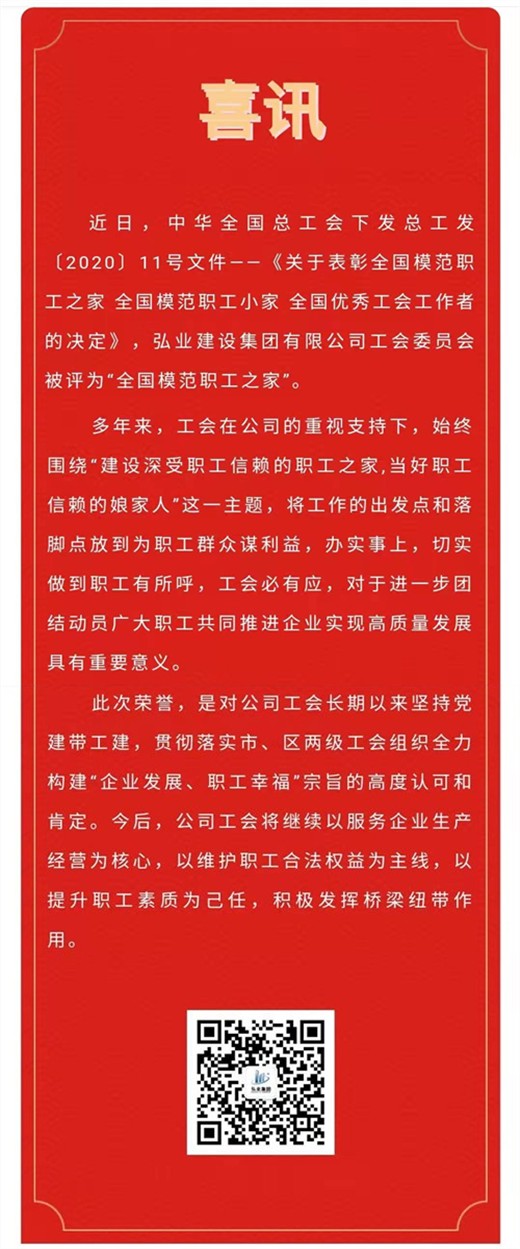 喜讯

近日，中华全国总工会下发总工发〔2020〕11号文件——《关于表彰全国模范职工之家 全国模范职工小家 全国优秀工会工作者的决定》，弘业建设集团有限公司工会委员会被评为“全国模范职工之家”。

多年来，工会在公司的重视支持下，始终围绕“建设深受职工信赖的职工之家,当好职工信赖的娘家人”这一主题，将工作的出发点和落脚点放到为职工群众谋利益，办实事上，切实做到职工有所呼，工会必有应，对于进一步团结动员广大职工共同推进企业实现高质量发展具有重要意义。

此次荣誉，是对公司工会长期以来坚持党建带工建，贯彻落实市、区两级工会组织全力构建“企业发展、职工幸福”宗旨的高度认可和肯定。今后，公司工会将继续以服务企业生产经营为核心，以维护职工合法权益为主线，以提升职工素质为己任，积极发挥桥梁纽带作用。

弘业集团